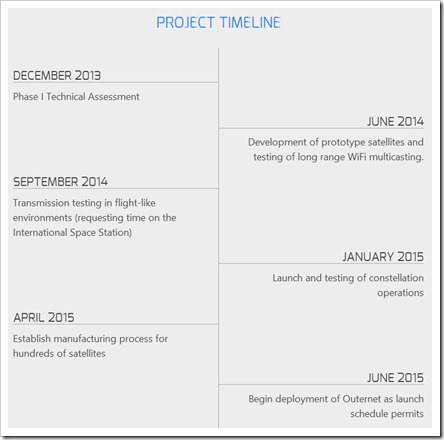 PROJECT TIMELINE

DECEMBER 2013

Phase I Technical Assessment

JUNE 2014

Development of prototype satellites and testing of long range WiFi multicasting.

SEPTEMBER 2014

Transmission testing in flight-like environments (requesting time on the International Space Station)

JANUARY 2015

Launch and testing of constellation operations

APRIL 2015

Establish manufacturing process for hundreds of satellites

JUNE 2015

Begin deployment of Outernet as launch schedule permits